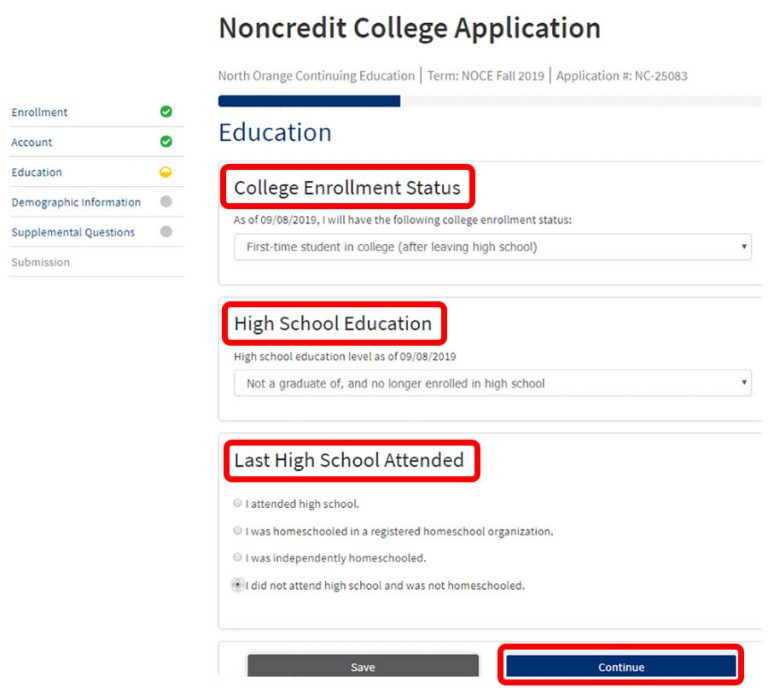 Noncredit College Application

North Orange Continuing Education | Term: NOCE Fall 2019 | Application #: NC-25083

Enrollment
Account
Education
Demographic Information
Supplemental Questions
Submission

Education

College Enrollment Status

As of 09/08/2019, I will have the following college enrollment status:

First-time student in college (after leaving high school)

High School Education

High school education level as of 09/08/2019

Not a graduate of, and no longer enrolled in high school

Last High School Attended

I attended high school.

I was homeschooled in a registered homeschool organization.

I was independently homeschooled.

I did not attend high school and was not homeschooled.

Save

Continue